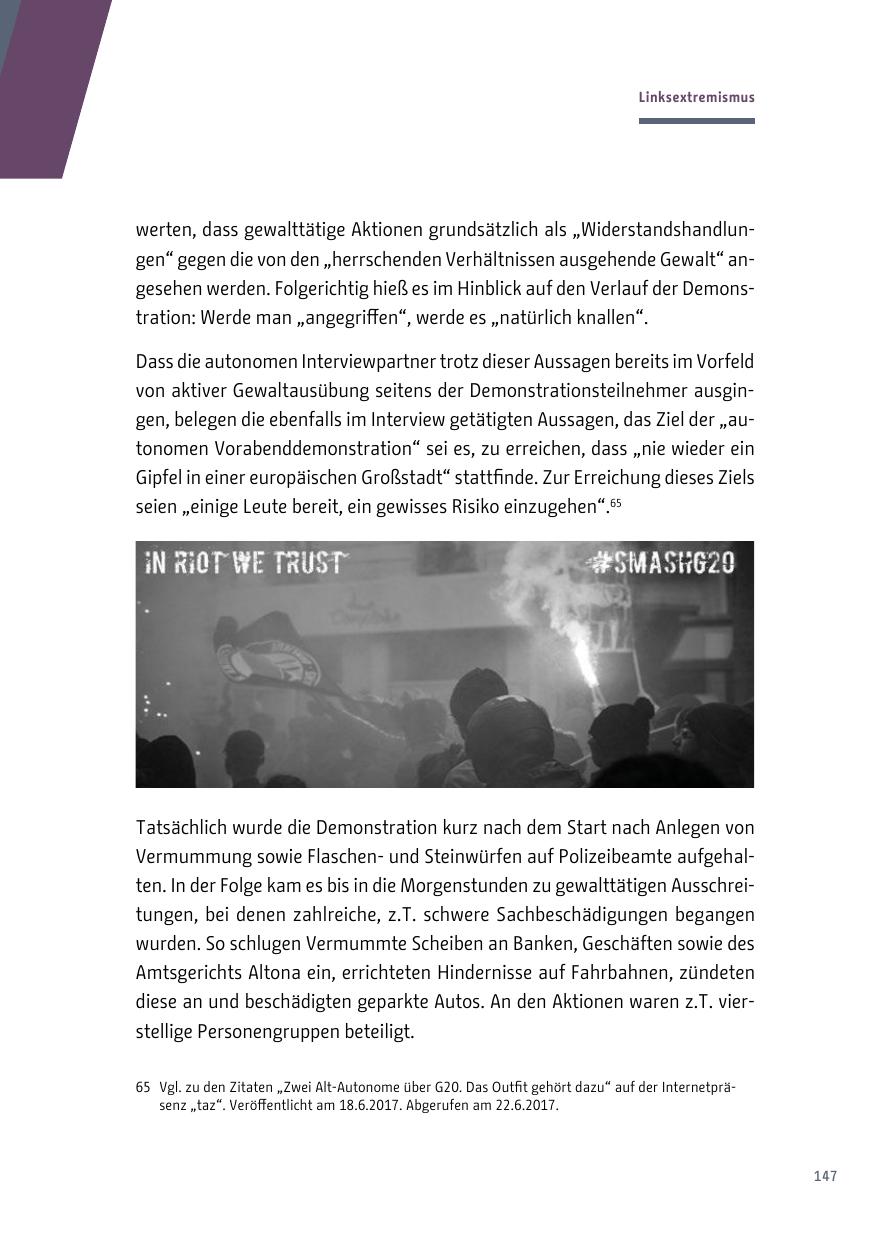 Linksextremismus

werten, dass gewalttätige Aktionen grundsätzlich als „Widerstandshandlungen“ gegen die von den „herrschenden Verhältnissen ausgehende Gewalt“ angesehen werden. Folgerichtig hieß es im Hinblick auf den Verlauf der Demonstration: Werde man „angegriffen“, werde es „natürlich knallen“.

Dass die autonomen Interviewpartner trotz dieser Aussagen bereits im Vorfeld von aktiver Gewaltausübung seitens der Demonstrationsteilnehmer ausgingen, belegen die ebenfalls im Interview getätigten Aussagen, das Ziel der „autonomen Vorabenddemonstration“ sei es, zu erreichen, dass „nie wieder ein Gipfel in einer europäischen Großstadt“ stattfinde. Zur Erreichung dieses Ziels seien „einige Leute bereit, ein gewisses Risiko einzugehen“.$^{65}$

IN RIOT WE TRUST

#SMASHG20

Tatsächlich wurde die Demonstration kurz nach dem Start nach Anlegen von Vermummung sowie Flaschen- und Steinwürfen auf Polizeibeamte aufgehalten. In der Folge kam es bis in die Morgenstunden zu gewalttätigen Ausschreitungen, bei denen zahlreiche, z.T. schwere Sachbeschädigungen begangen wurden. So schlugen Vermummte Scheiben an Banken, Geschäften sowie des Amtsgerichts Altona ein, errichteten Hindernisse auf Fahrbahnen, zündeten diese an und beschädigten geparkte Autos. An den Aktionen waren z.T. vierstellige Personengruppen beteiligt.

65 Vgl. zu den Zitaten „Zwei Alt-Autonome über G20. Das Outfit gehört dazu“ auf der Internetpräsenz „taz“. Veröffentlicht am 18.6.2017. Abgerufen am 22.6.2017.

147